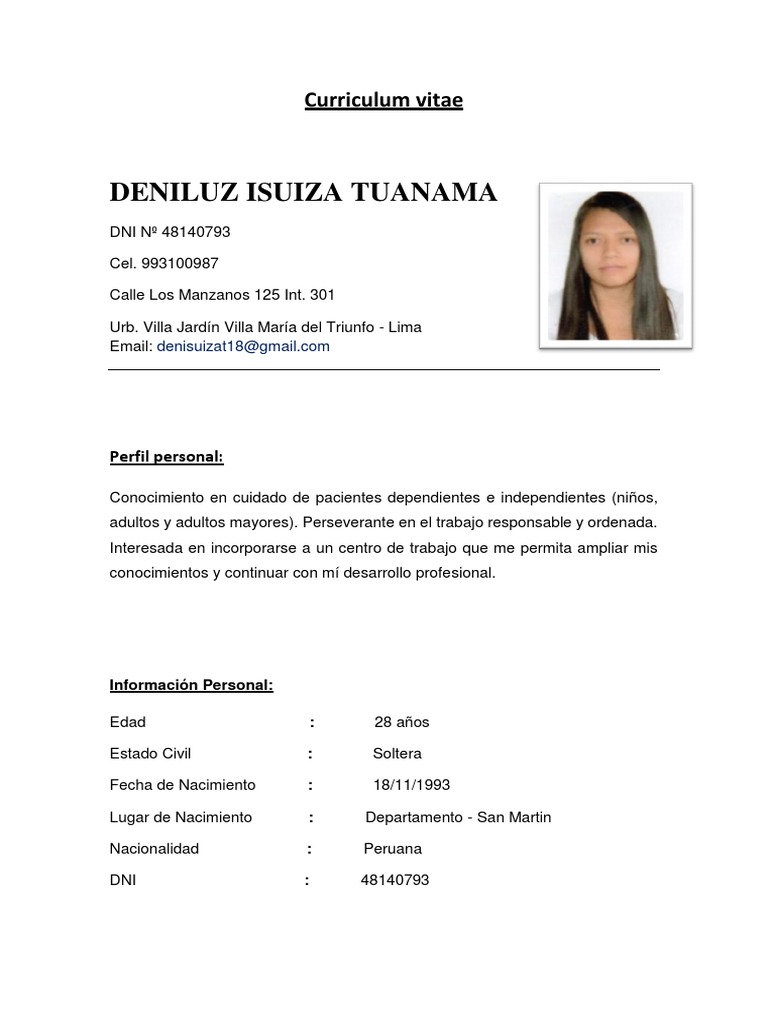 Curriculum vitae

DENILUZ ISUIZA TUANAMA

DNI Nº 48140793

Cel. 993100987

Calle Los Manzanos 125 Int. 301

Urb. Villa Jardín Villa María del Triunfo - Lima
Email: denisuizat18@gmail.com

Perfil personal:

Conocimiento en cuidado de pacientes dependientes e independientes (niños, adultos y adultos mayores). Perseverante en el trabajo responsable y ordenada. Interesada en incorporarse a un centro de trabajo que me permita ampliar mis conocimientos y continuar con mí desarrollo profesional.

Información Personal:

Edad : 28 años

Estado Civil : Soltera

Fecha de Nacimiento : 18/11/1993

Lugar de Nacimiento : Departamento - San Martin

Nacionalidad : Peruana

DNI : 48140793